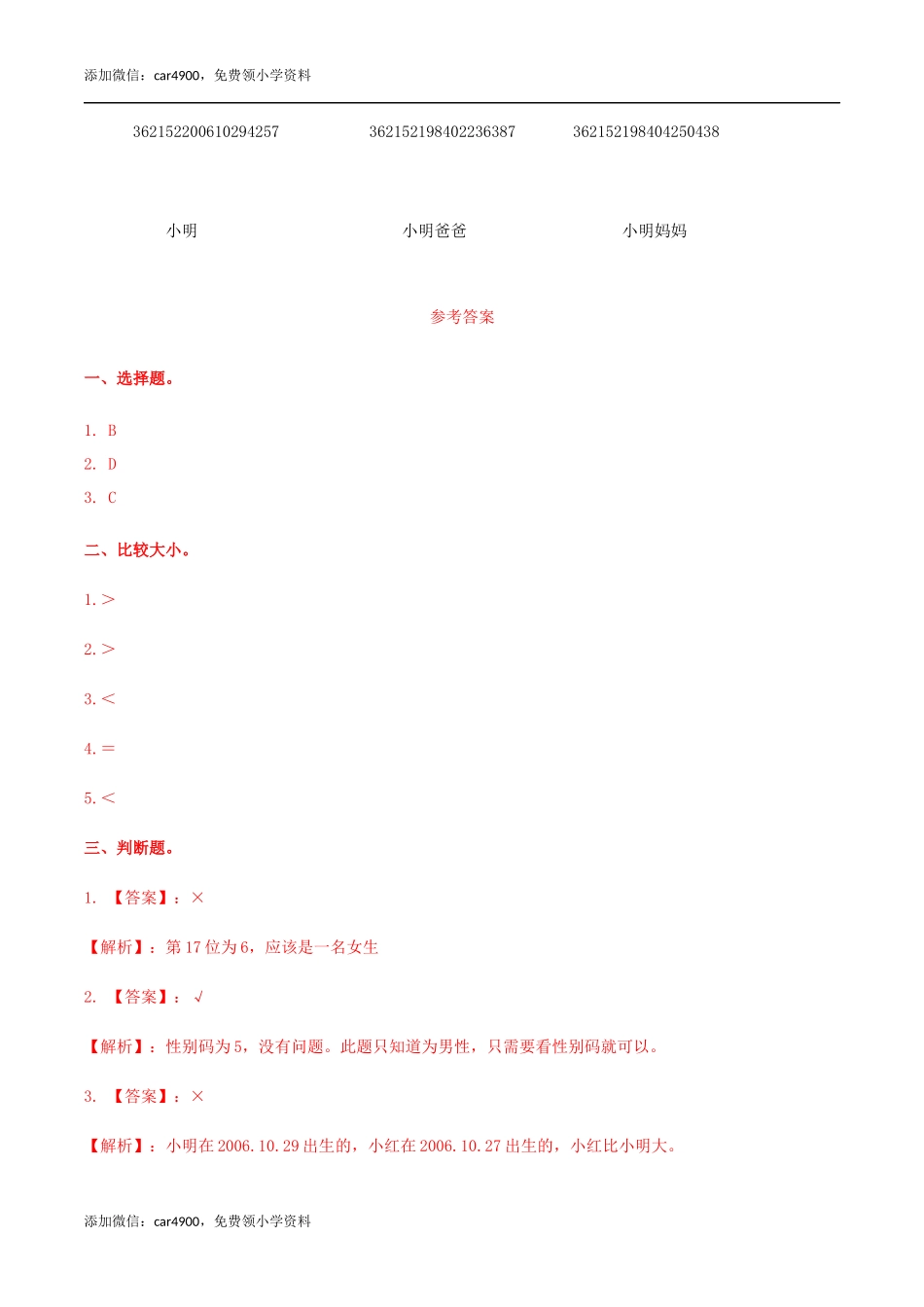 添加微信：car4900，免费领小学资料

362152200610294257　　362152198402236387　　362152198404250438

小明　　小明爸爸　　小明妈妈

参考答案

一、选择题。

1. B

2. D

3. C

二、比较大小。

1. ＞

2. ＞

3. ＜

4. ＝

5. ＜

三、判断题。

1. 【答案】：×

【解析】：第 17 位为 6，应该是一名女生

2. 【答案】：√

【解析】：性别码为 5，没有问题。此题只知道为男性，只需要看性别码就可以。

3. 【答案】：×

【解析】：小明在 2006.10.29 出生的，小红在 2006.10.27 出生的，小红比小明大。

添加微信：car4900，免费领小学资料